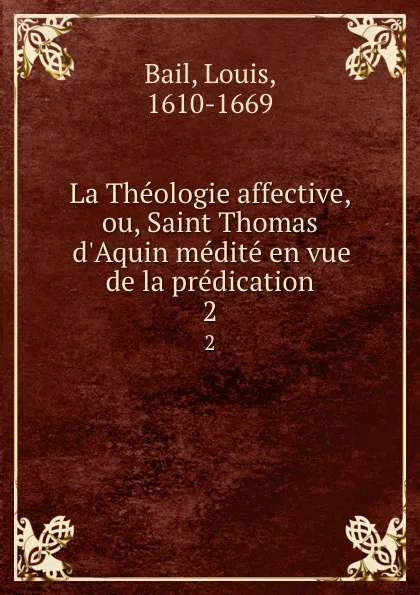 Bail, Louis, 1610-1669

La Théologie affective, ou, Saint Thomas d'Aquin médité en vue de la prédication
2
2